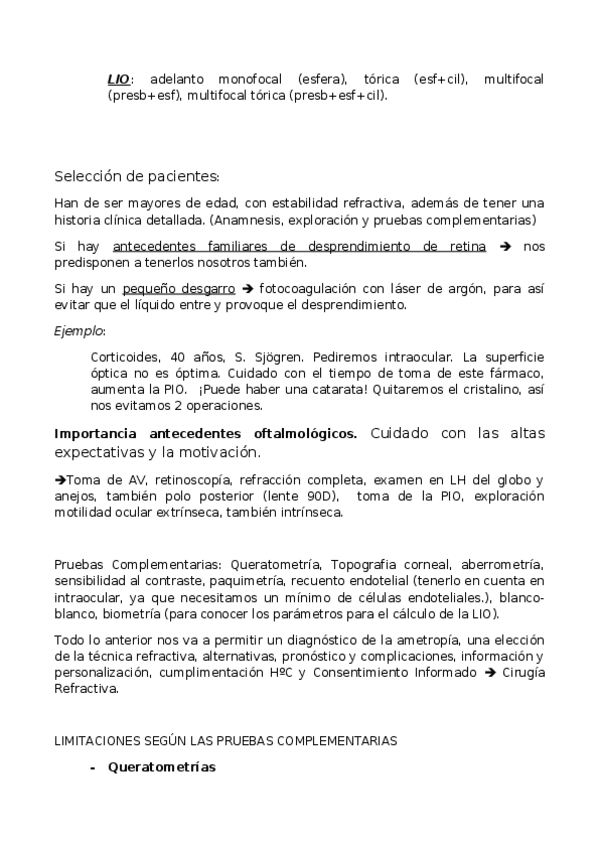 LIO: adelanto monofocal (esfera), tórica (esf+cil), multifocal (presb+esf), multifocal tórica (presb+esf+cil).

Selección de pacientes:

Han de ser mayores de edad, con estabilidad refractiva, además de tener una historia clínica detallada. (Anamnesis, exploración y pruebas complementarias)

Si hay antecedentes familiares de desprendimiento de retina → nos predisponen a tenerlos nosotros también.

Si hay un pequeño desgarro → fotocoagulación con láser de argón, para así evitar que el líquido entre y provoque el desprendimiento.

Ejemplo:

Corticoides, 40 años, S. Sjögren. Pediremos intraocular. La superficie óptica no es óptima. Cuidado con el tiempo de toma de este fármaco, aumenta la PIO. ¡Puede haber una catarata! Quitaremos el cristalino, así nos evitamos 2 operaciones.

Importancia antecedentes oftalmológicos. Cuidado con las altas expectativas y la motivación.

→Toma de AV, retinoscopía, refracción completa, examen en LH del globo y anejos, también polo posterior (lente 90D), toma de la PIO, exploración motilidad ocular extrínseca, también intrínseca.

Pruebas Complementarias: Queratometría, Topografia corneal, aberrometría, sensibilidad al contraste, paquimetría, recuento endotelial (tenerlo en cuenta en intraocular, ya que necesitamos un mínimo de células endoteliales.), blanco-blanco, biometría (para conocer los parámetros para el cálculo de la LIO).

Todo lo anterior nos va a permitir un diagnóstico de la ametropía, una elección de la técnica refractiva, alternativas, pronóstico y complicaciones, información y personalización, cumplimentación HºC y Consentimiento Informado → Cirugía Refractiva.

LIMITACIONES SEGÚN LAS PRUEBAS COMPLEMENTARIAS

- Queratometrías